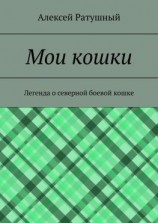 Алексей Ратушный

Мои кошки

Легенда о северной боевой кошке